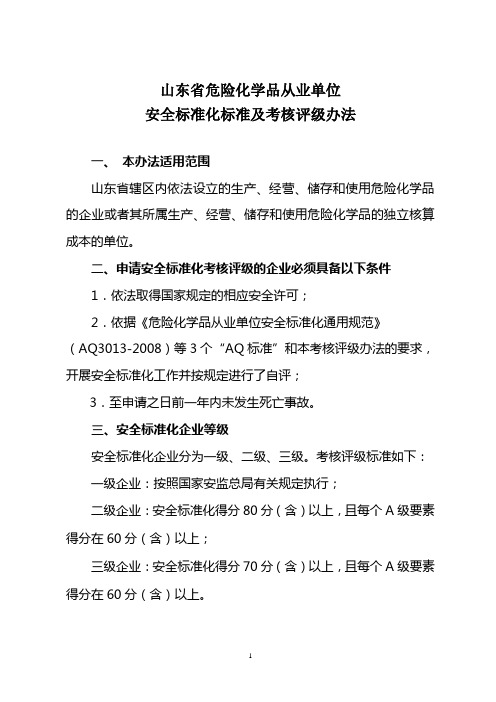 山东省危险化学品从业单位
安全标准化标准及考核评级办法

一、 本办法适用范围

山东省辖区内依法设立的生产、经营、储存和使用危险化学品的企业或者其所属生产、经营、储存和使用危险化学品的独立核算成本的单位。

二、申请安全标准化考核评级的企业必须具备以下条件

1．依法取得国家规定的相应安全许可；

2．依据《危险化学品从业单位安全标准化通用规范》（AQ3013-2008）等 3 个“AQ 标准”和本考核评级办法的要求，开展安全标准化工作并按规定进行了自评；

3．至申请之日前一年内未发生死亡事故。

三、安全标准化企业等级

安全标准化企业分为一级、二级、三级。考核评级标准如下：

一级企业：按照国家安监总局有关规定执行；

二级企业：安全标准化得分 80 分（含）以上，且每个 A 级要素得分在 60 分（含）以上；

三级企业：安全标准化得分 70 分（含）以上，且每个 A 级要素得分在 60 分（含）以上。

1